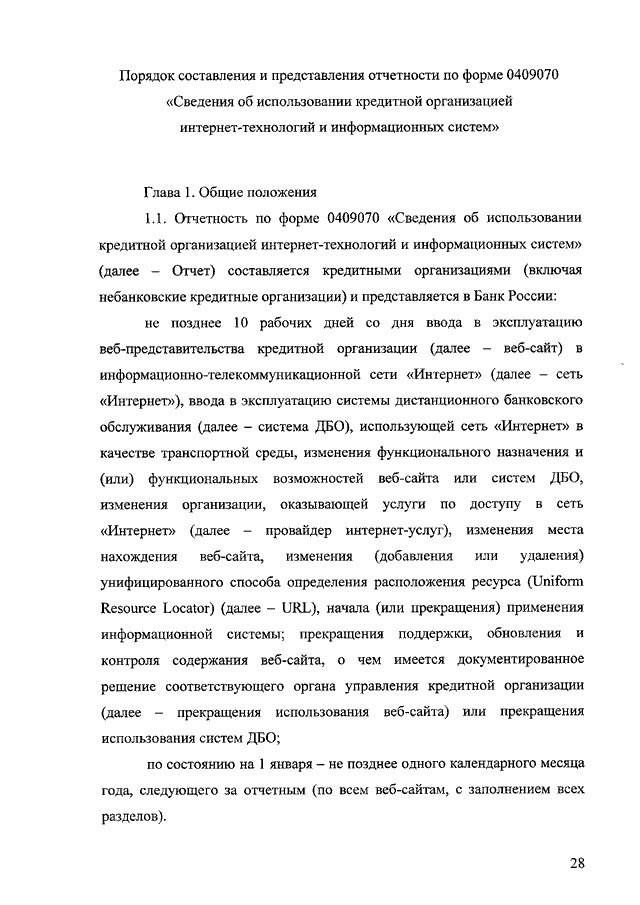 Порядок составления и представления отчетности по форме 0409070 «Сведения об использовании кредитной организацией интернет-технологий и информационных систем»

Глава 1. Общие положения

1.1. Отчетность по форме 0409070 «Сведения об использовании кредитной организацией интернет-технологий и информационных систем» (далее – Отчет) составляется кредитными организациями (включая небанковские кредитные организации) и представляется в Банк России:

не позднее 10 рабочих дней со дня ввода в эксплуатацию веб-представительства кредитной организации (далее – веб-сайт) в информационно-телекоммуникационной сети «Интернет» (далее – сеть «Интернет»), ввода в эксплуатацию системы дистанционного банковского обслуживания (далее – система ДБО), использующей сеть «Интернет» в качестве транспортной среды, изменения функционального назначения и (или) функциональных возможностей веб-сайта или систем ДБО, изменения организации, оказывающей услуги по доступу в сеть «Интернет» (далее – провайдер интернет-услуг), изменения места нахождения веб-сайта, изменения (добавления или удаления) унифицированного способа определения расположения ресурса (Uniform Resource Locator) (далее – URL), начала (или прекращения) применения информационной системы; прекращения поддержки, обновления и контроля содержания веб-сайта, о чем имеется документированное решение соответствующего органа управления кредитной организации (далее – прекращения использования веб-сайта) или прекращения использования систем ДБО;

по состоянию на 1 января – не позднее одного календарного месяца года, следующего за отчетным (по всем веб-сайтам, с заполнением всех разделов).

28